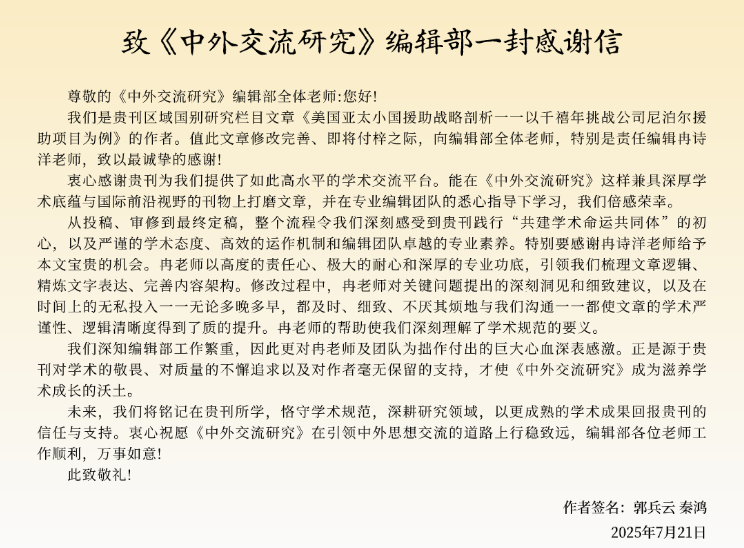 致《中外交流研究》编辑部一封感谢信

尊敬的《中外交流研究》编辑部全体老师:您好!

我们是贵刊区域国别研究栏目文章《美国亚太小国援助战略剖析——以千禧年挑战公司尼泊尔援助项目为例》的作者。值此文章修改完善、即将付梓之际，向编辑部全体老师，特别是责任编辑冉诗洋老师，致以最诚挚的感谢!

衷心感谢贵刊为我们提供了如此高水平的学术交流平台。能在《中外交流研究》这样兼具深厚学术底蕴与国际前沿视野的刊物上打磨文章，并在专业编辑团队的悉心指导下学习，我们倍感荣幸。

从投稿、审修到最终定稿，整个流程令我们深刻感受到贵刊践行“共建学术命运共同体”的初心，以及严谨的学术态度、高效的运作机制和编辑团队卓越的专业素养。特别要感谢冉诗洋老师给予本文宝贵的机会。冉老师以高度的责任心、极大的耐心和深厚的专业功底，引领我们梳理文章逻辑、精炼文字表达、完善内容架构。修改过程中，冉老师对关键问题提出的深刻洞见和细致建议，以及在时间上的无私投入——无论多晚多早，都及时、细致、不厌其烦地与我们沟通——都使文章的学术严谨性、逻辑清晰度得到了质的提升。冉老师的帮助使我们深刻理解了学术规范的要义。

我们深知编辑部工作繁重，因此更对冉老师及团队为拙作付出的巨大心血深表感激。正是源于贵刊对学术的敬畏、对质量的不懈追求以及对作者毫无保留的支持，才使《中外交流研究》成为滋养学术成长的沃土。

未来，我们将铭记在贵刊所学，恪守学术规范，深耕研究领域，以更成熟的学术成果回报贵刊的信任与支持。衷心祝愿《中外交流研究》在引领中外思想交流的道路上行稳致远，编辑部各位老师工作顺利，万事如意!

此致敬礼!

作者签名：郭兵云 秦鸿
2025年7月21日